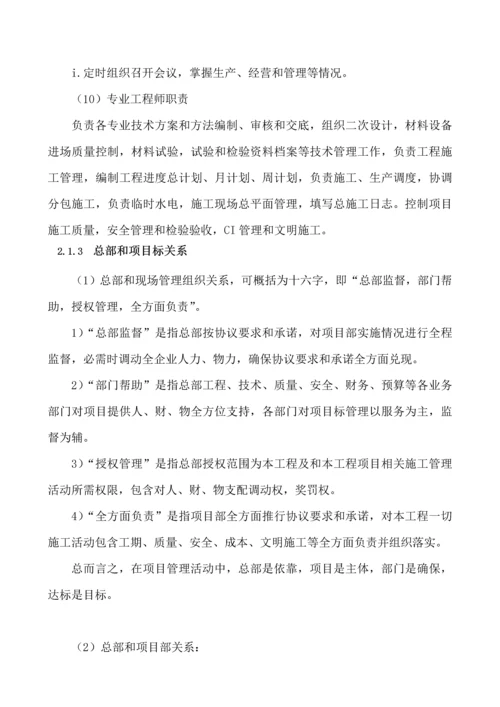 i.定时组织召开会议，掌握生产、经营和管理等情况。

（10）专业工程师职责

负责各专业技术方案和方法编制、审核和交底，组织二次设计，材料设备进场质量控制，材料试验，试验和检验资料档案等技术管理工作，负责工程施工管理，编制工程进度总计划、月计划、周计划，负责施工、生产调度，协调分包施工，负责临时水电，施工现场总平面管理，填写总施工日志。控制项目施工质量，安全管理和检验验收，CI 管理和文明施工。

2.1.3 总部和项目标关系

（1）总部和现场管理组织关系，可概括为十六字，即“总部监督，部门帮助，授权管理，全方面负责”。

1）“总部监督”是指总部按协议要求和承诺，对项目部实施情况进行全程监督，必需时调动全企业人力、物力，确保协议要求和承诺全方面兑现。

2）“部门帮助”是指总部工程、技术、质量、安全、财务、预算等各业务部门对项目提供人、财、物全方位支持，各部门对项目标管理以服务为主，监督为辅。

3）“授权管理”是指总部授权范围为本工程及和本工程项目相关施工管理活动所需权限，包含对人、财、物支配调动权，奖罚权。

4）“全方面负责”是指项目部全方面推行协议要求和承诺，对本工程一切施工活动包含工期、质量、安全、成本、文明施工等全方面负责并组织落实。

总而言之，在项目管理活动中，总部是依靠，项目是主体，部门是确保，达标是目标。

（2）总部和项目部关系：